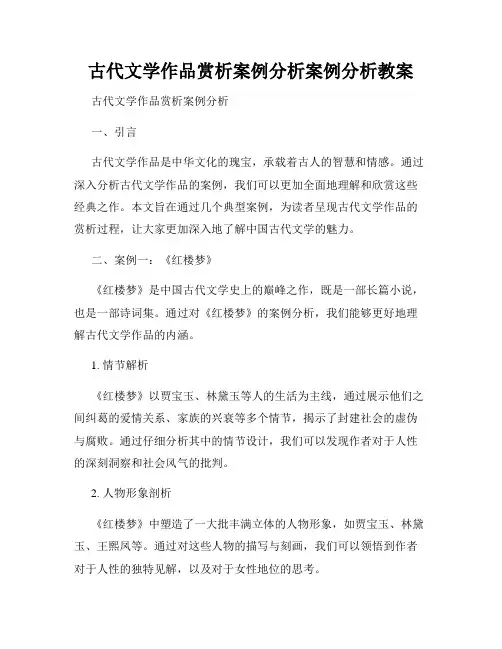 古代文学作品赏析案例分析案例分析教案

古代文学作品赏析案例分析

一、引言

古代文学作品是中华文化的瑰宝，承载着古人的智慧和情感。通过深入分析古代文学作品的案例，我们可以更加全面地理解和欣赏这些经典之作。本文旨在通过几个典型案例，为读者呈现古代文学作品的赏析过程，让大家更加深入地了解中国古代文学的魅力。

二、案例一：《红楼梦》

《红楼梦》是中国古代文学史上的巅峰之作，既是一部长篇小说，也是一部诗词集。通过对《红楼梦》的案例分析，我们能够更好地理解古代文学作品的内涵。

1. 情节解析

《红楼梦》以贾宝玉、林黛玉等人的生活为主线，通过展示他们之间纠葛的爱情关系、家族的兴衰等多个情节，揭示了封建社会的虚伪与腐败。通过仔细分析其中的情节设计，我们可以发现作者对于人性的深刻洞察和社会风气的批判。

2. 人物形象剖析

《红楼梦》中塑造了一大批丰满立体的人物形象，如贾宝玉、林黛玉、王熙凤等。通过对这些人物的描写与刻画，我们可以领悟到作者对于人性的独特见解，以及对于女性地位的思考。